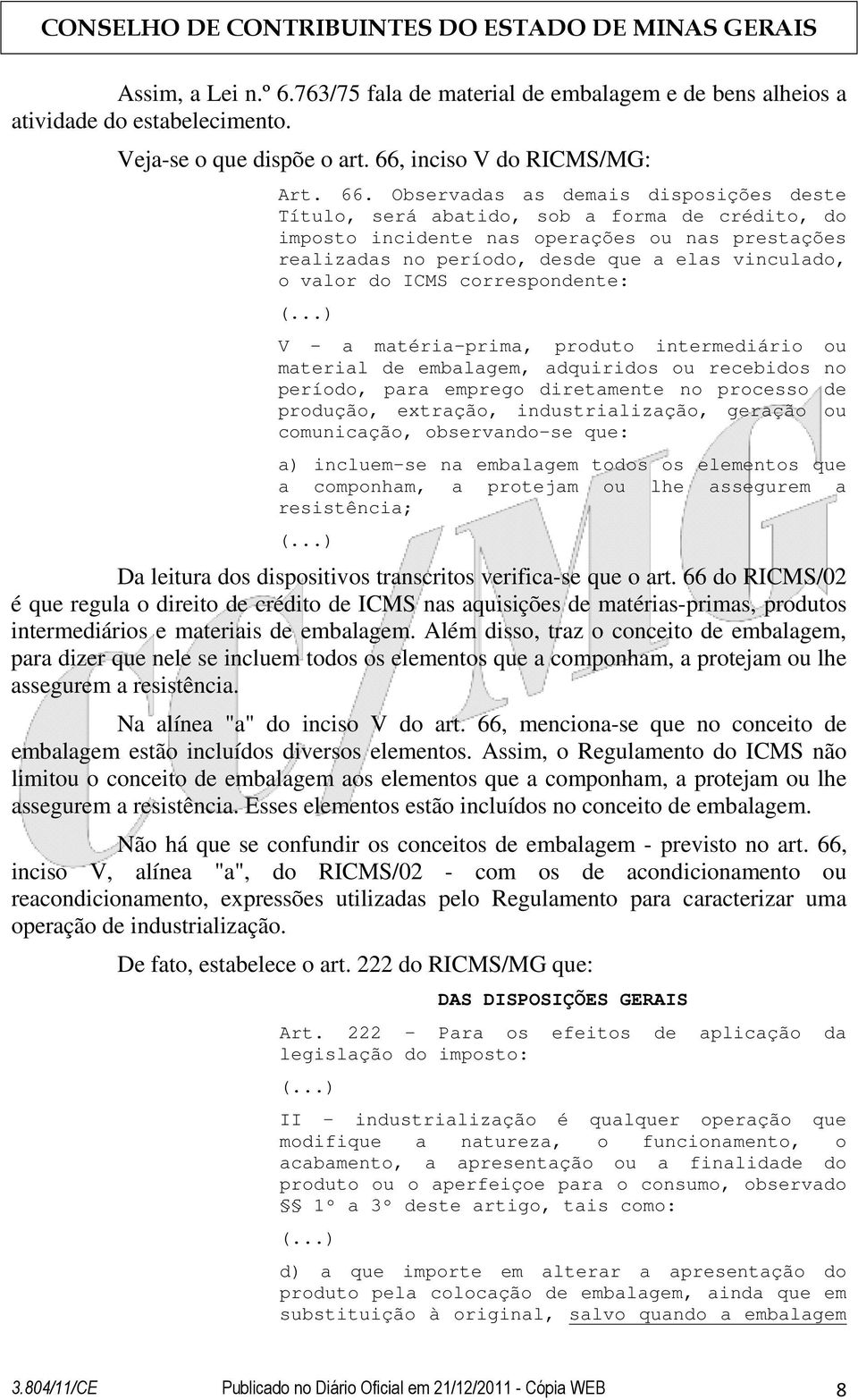 CONSELHO DE CONTRIBUINTES DO ESTADO DE MINAS GERAIS

Assim, a Lei n.º 6.763/75 fala de material de embalagem e de bens alheios a atividade do estabelecimento.

Veja-se o que dispõe o art. 66, inciso V do RICMS/MG:

Art. 66. Observadas as demais disposições deste Título, será abatido, sob a forma de crédito, do imposto incidente nas operações ou nas prestações realizadas no período, desde que a elas vinculado, o valor do ICMS correspondente:

(...)

V - a matéria-prima, produto intermediário ou material de embalagem, adquiridos ou recebidos no período, para emprego diretamente no processo de produção, extração, industrialização, geração ou comunicação, observando-se que:

a) incluem-se na embalagem todos os elementos que a componham, a protejam ou lhe assegurem a resistência;

(...)

Da leitura dos dispositivos transcritos verifica-se que o art. 66 do RICMS/02 é que regula o direito de crédito de ICMS nas aquisições de matérias-primas, produtos intermediários e materiais de embalagem. Além disso, traz o conceito de embalagem, para dizer que nele se incluem todos os elementos que a componham, a protejam ou lhe assegurem a resistência.

Na alínea "a" do inciso V do art. 66, menciona-se que no conceito de embalagem estão incluídos diversos elementos. Assim, o Regulamento do ICMS não limitou o conceito de embalagem aos elementos que a componham, a protejam ou lhe assegurem a resistência. Esses elementos estão incluídos no conceito de embalagem.

Não há que se confundir os conceitos de embalagem - previsto no art. 66, inciso V, alínea "a", do RICMS/02 - com os de acondicionamento ou reacondicionamento, expressões utilizadas pelo Regulamento para caracterizar uma operação de industrialização.

De fato, estabelece o art. 222 do RICMS/MG que:

DAS DISPOSIÇÕES GERAIS

Art. 222 - Para os efeitos de aplicação da legislação do imposto:

(...)

II - industrialização é qualquer operação que modifique a natureza, o funcionamento, o acabamento, a apresentação ou a finalidade do produto ou o aperfeiçoe para o consumo, observado §§ 1º a 3º deste artigo, tais como:

(...)

d) a que importe em alterar a apresentação do produto pela colocação de embalagem, ainda que em substituição à original, salvo quando a embalagem

3.804/11/CE Publicado no Diário Oficial em 21/12/2011 - Cópia WEB 8